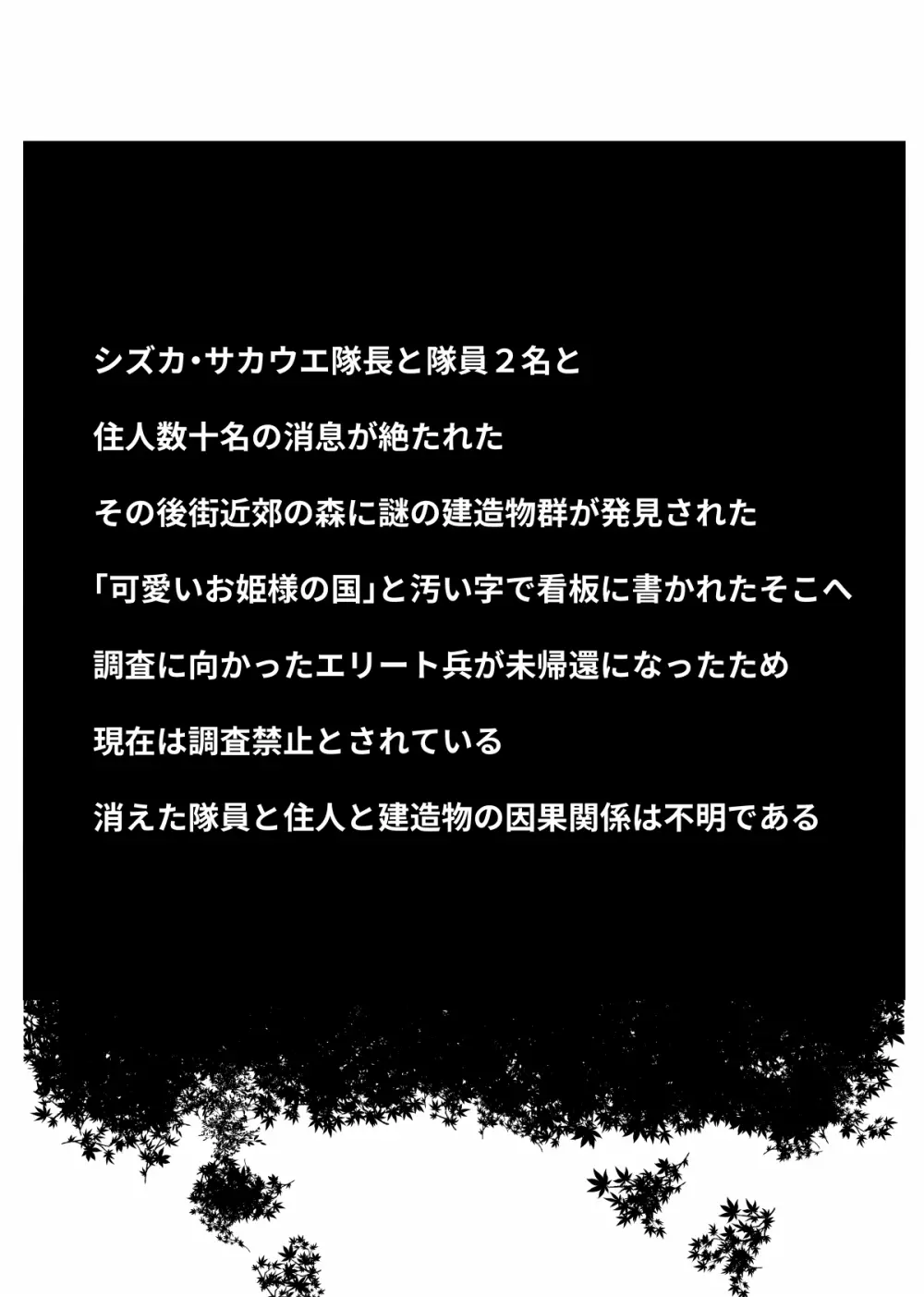 シズカ・サカウエ隊長と隊員２名と

住人数十名の消息が絶たれた

その後街近郊の森に謎の建造物群が発見された

「可愛いお姫様の国」と汚い字で看板に書かれたそこへ

調査に向かったエリート兵が未帰還になったため

現在は調査禁止とされている

消えた隊員と住人と建造物の因果関係は不明である